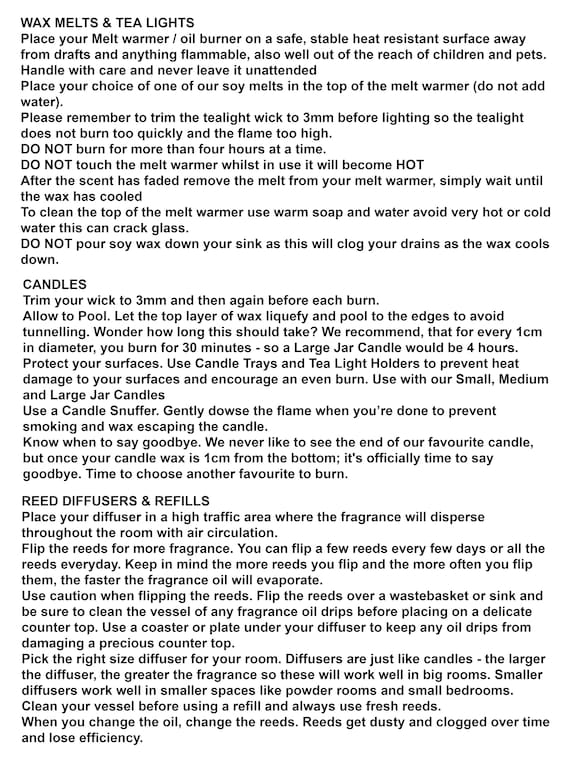 WAX MELTS & TEA LIGHTS
Place your Melt warmer / oil burner on a safe, stable heat resistant surface away from drafts and anything flammable, also well out of the reach of children and pets.
Handle with care and never leave it unattended
Place your choice of one of our soy melts in the top of the melt warmer (do not add water).
Please remember to trim the tealight wick to 3mm before lighting so the tealight does not burn too quickly and the flame too high.
DO NOT burn for more than four hours at a time.
DO NOT touch the melt warmer whilst in use it will become HOT
After the scent has faded remove the melt from your melt warmer, simply wait until the wax has cooled
To clean the top of the melt warmer use warm soap and water avoid very hot or cold water this can crack glass.
DO NOT pour soy wax down your sink as this will clog your drains as the wax cools down.

CANDLES
Trim your wick to 3mm and then again before each burn.
Allow to Pool. Let the top layer of wax liquefy and pool to the edges to avoid tunnelling. Wonder how long this should take? We recommend, that for every 1cm in diameter, you burn for 30 minutes - so a Large Jar Candle would be 4 hours.
Protect your surfaces. Use Candle Trays and Tea Light Holders to prevent heat damage to your surfaces and encourage an even burn. Use with our Small, Medium and Large Jar Candles
Use a Candle Snuffer. Gently dowse the flame when you're done to prevent smoking and wax escaping the candle.
Know when to say goodbye. We never like to see the end of our favourite candle, but once your candle wax is 1cm from the bottom; it's officially time to say goodbye. Time to choose another favourite to burn.

REED DIFFUSERS & REFILLS
Place your diffuser in a high traffic area where the fragrance will disperse throughout the room with air circulation.
Flip the reeds for more fragrance. You can flip a few reeds every few days or all the reeds everyday. Keep in mind the more reeds you flip and the more often you flip them, the faster the fragrance oil will evaporate.
Use caution when flipping the reeds. Flip the reeds over a wastebasket or sink and be sure to clean the vessel of any fragrance oil drips before placing on a delicate counter top. Use a coaster or plate under your diffuser to keep any oil drips from damaging a precious counter top.
Pick the right size diffuser for your room. Diffusers are just like candles - the larger the diffuser, the greater the fragrance so these will work well in big rooms. Smaller diffusers work well in smaller spaces like powder rooms and small bedrooms.
Clean your vessel before using a refill and always use fresh reeds.
When you change the oil, change the reeds. Reeds get dusty and clogged over time and lose efficiency.